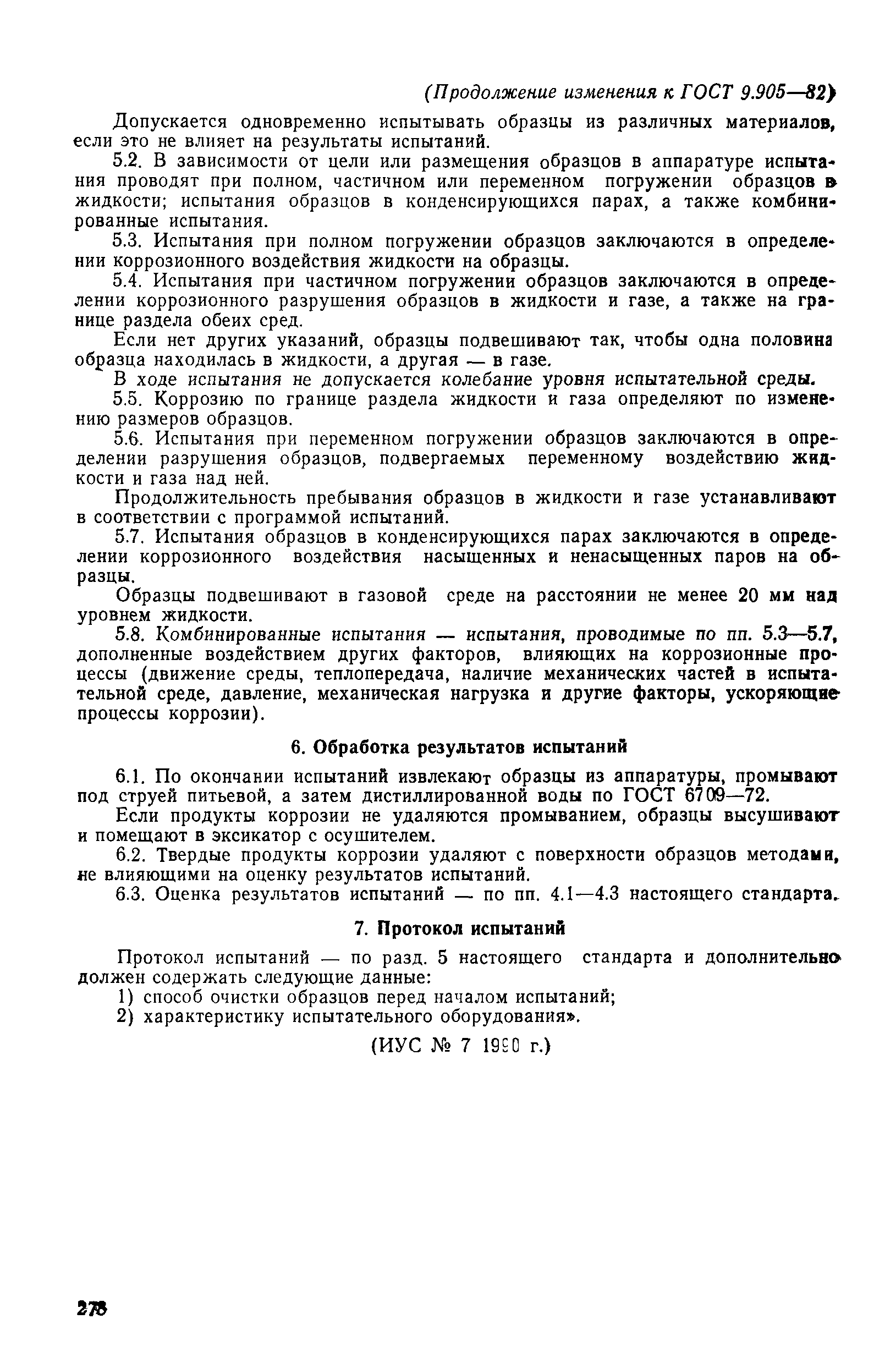 (Продолжение изменения к ГОСТ 9.905—82)

Допускается одновременно испытывать образцы из различных материалов, если это не влияет на результаты испытаний.

5.2. В зависимости от цели или размещения образцов в аппаратуре испытания проводят при полном, частичном или переменном погружении образцов в жидкости; испытания образцов в конденсирующихся парах, а также комбинированные испытания.

5.3. Испытания при полном погружении образцов заключаются в определении коррозионного воздействия жидкости на образцы.

5.4. Испытания при частичном погружении образцов заключаются в определении коррозионного разрушения образцов в жидкости и газе, а также на границе раздела обеих сред.

Если нет других указаний, образцы подвешивают так, чтобы одна половина образца находилась в жидкости, а другая — в газе.

В ходе испытания не допускается колебание уровня испытательной среды.

5.5. Коррозию по границе раздела жидкости и газа определяют по изменению размеров образцов.

5.6. Испытания при переменном погружении образцов заключаются в определении разрушения образцов, подвергаемых переменному воздействию жидкости и газа над ней.

Продолжительность пребывания образцов в жидкости и газе устанавливают в соответствии с программой испытаний.

5.7. Испытания образцов в конденсирующихся парах заключаются в определении коррозионного воздействия насыщенных и ненасыщенных паров на образцы.

Образцы подвешивают в газовой среде на расстоянии не менее 20 мм над уровнем жидкости.

5.8. Комбинированные испытания — испытания, проводимые по пп. 5.3—5.7, дополненные воздействием других факторов, влияющих на коррозионные процессы (движение среды, теплопередача, наличие механических частей в испытательной среде, давление, механическая нагрузка и другие факторы, ускоряющие процессы коррозии).

6. Обработка результатов испытаний

6.1. По окончании испытаний извлекают образцы из аппаратуры, промывают под струей питьевой, а затем дистиллированной воды по ГОСТ 6709—72.

Если продукты коррозии не удаляются промыванием, образцы высушивают и помещают в эксикатор с осушителем.

6.2. Твердые продукты коррозии удаляют с поверхности образцов методами, не влияющими на оценку результатов испытаний.

6.3. Оценка результатов испытаний — по пп. 4.1—4.3 настоящего стандарта.

7. Протокол испытаний

Протокол испытаний — по разд. 5 настоящего стандарта и дополнительно должен содержать следующие данные:

1) способ очистки образцов перед началом испытаний;

2) характеристику испытательного оборудования».

(ИУС № 7 1990 г.)

278